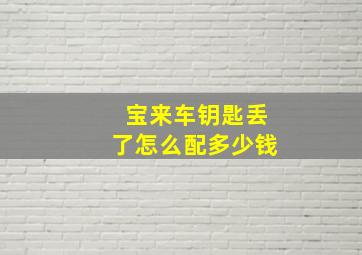 宝来车钥匙丢了怎么配多少钱